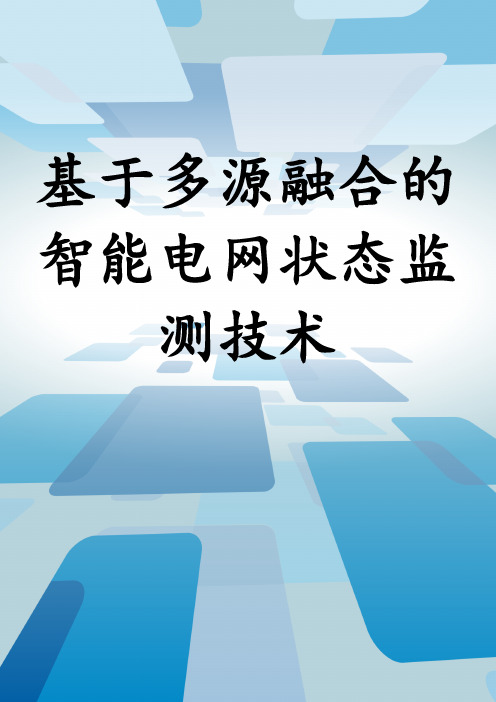 基于多源融合的智能电网状态监测技术